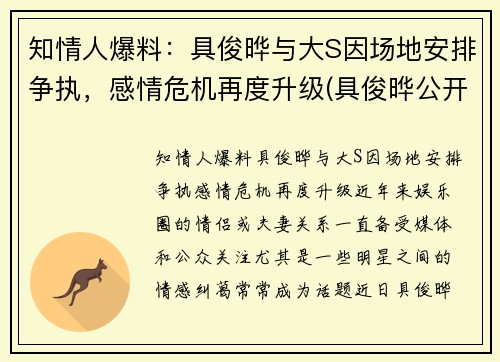 知情人爆料：具俊晔与大S因场地安排争执，感情危机再度升级(具俊晔公开

知情人爆料具俊晔与大S因场地安排争执感情危机再度升级近年来娱乐圈的情侣或夫妻关系一直备受媒体和公众关注尤其是一些明星之间的情感纠葛常常成为话题近日具俊晔